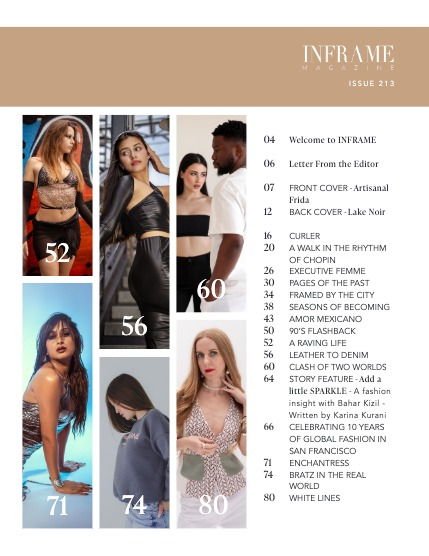 INFRAME
MAGAZINE

ISSUE 213

52

56

60

71

74

80

04 Welcome to INFRAME

06 Letter From the Editor

07 FRONT COVER - Artisanal Frida

12 BACK COVER - Lake Noir

16 CURLER
20 A WALK IN THE RHYTHM OF CHOPIN
26 EXECUTIVE FEMME
30 PAGES OF THE PAST
34 FRAMED BY THE CITY
38 SEASONS OF BECOMING
43 AMOR MEXICANO
50 90'S FLASHBACK
52 A RAVING LIFE
56 LEATHER TO DENIM
60 CLASH OF TWO WORLDS
64 STORY FEATURE - Add a little SPARKLE - A fashion insight with Bahar Kizil - Written by Karina Kurani
66 CELEBRATING 10 YEARS OF GLOBAL FASHION IN SAN FRANCISCO
71 ENCHANTRESS
74 BRATZ IN THE REAL WORLD
80 WHITE LINES